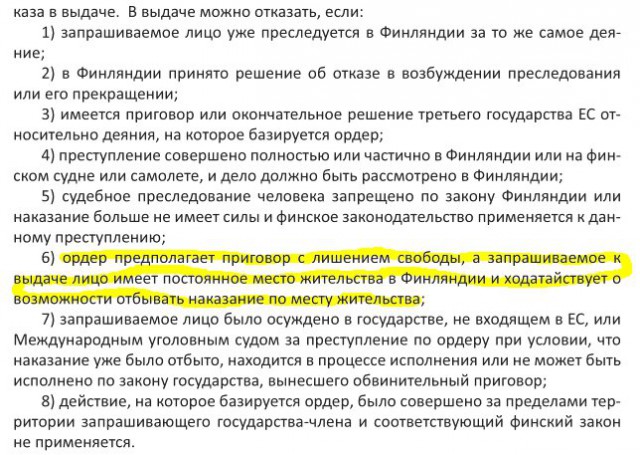 каза в выдаче. В выдаче можно отказать, если:

1) запрашиваемое лицо уже преследуется в Финляндии за то же самое деяние;

2) в Финляндии принято решение об отказе в возбуждении преследования или его прекращении;

3) имеется приговор или окончательное решение третьего государства ЕС относительно деяния, на которое базируется ордер;

4) преступление совершено полностью или частично в Финляндии или на финском судне или самолете, и дело должно быть рассмотрено в Финляндии;

5) судебное преследование человека запрещено по закону Финляндии или наказание больше не имеет силы и финское законодательство применяется к данному преступлению;

6) ордер предполагает приговор с лишением свободы, а запрашиваемое к выдаче лицо имеет постоянное место жительства в Финляндии и ходатайствует о возможности отбывать наказание по месту жительства;

7) запрашиваемое лицо было осуждено в государстве, не входящем в ЕС, или Международным уголовным судом за преступление по ордеру при условии, что наказание уже было отбыто, находится в процессе исполнения или не может быть исполнено по закону государства, вынесшего обвинительный приговор;

8) действие, на которое базируется ордер, было совершено за пределами территории запрашивающего государства-члена и соответствующий финский закон не применяется.